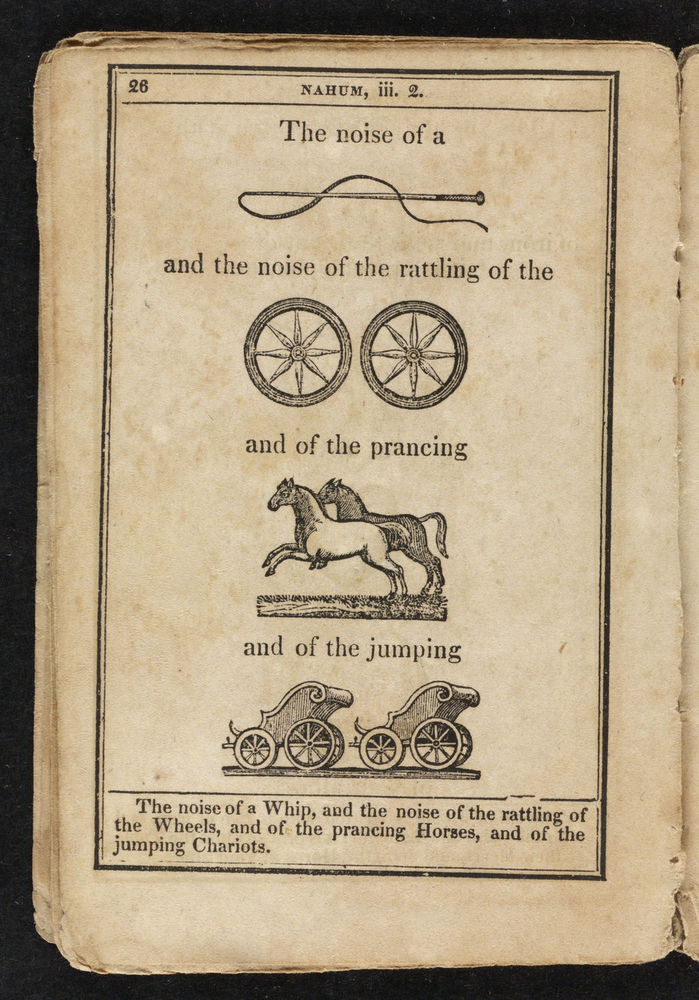 26 NAHUM, iii. 2.

The noise of a

and the noise of the rattling of the

and of the prancing

and of the jumping

The noise of a Whip, and the noise of the rattling of the Wheels, and of the prancing Horses, and of the jumping Chariots.